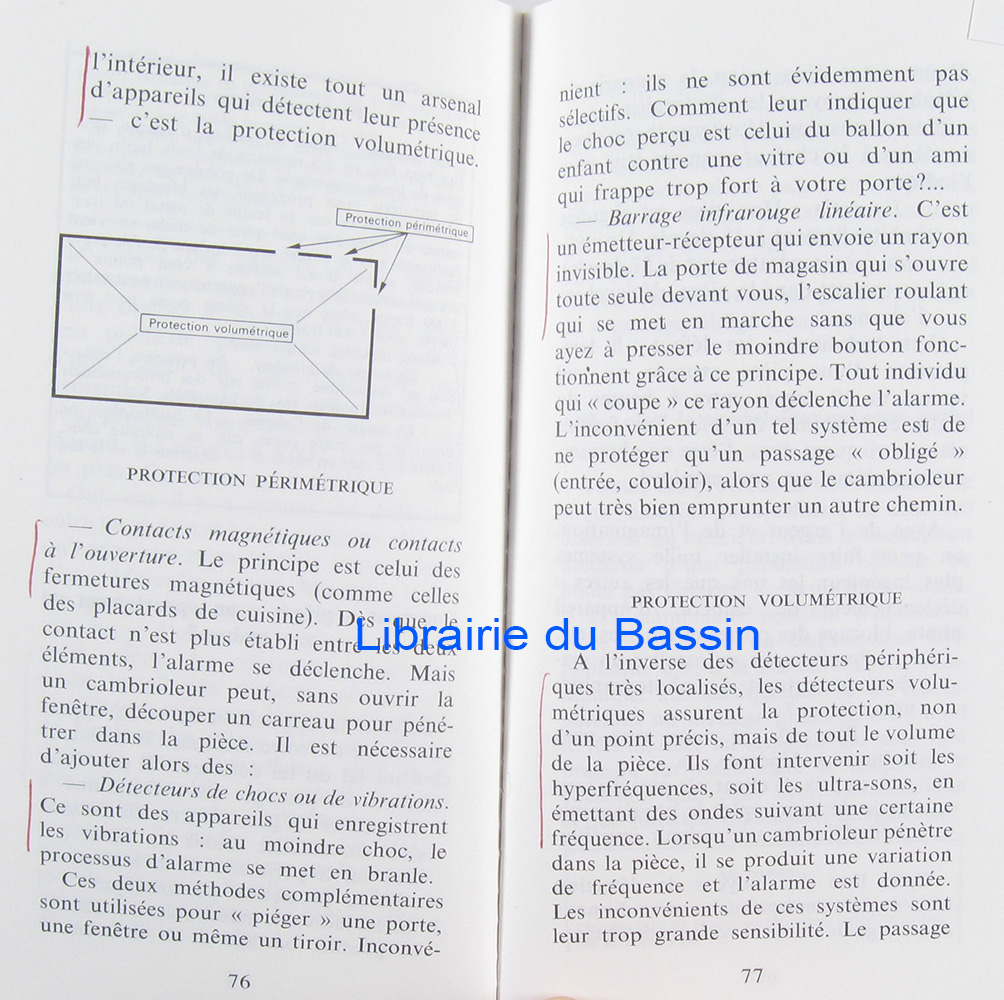 l'intérieur, il existe tout un arsenal d'appareils qui détectent leur présence — c'est la protection volumétrique.

Protection périmétrique

Protection volumétrique

PROTECTION PÉRIMÉTRIQUE

— Contacts magnétiques ou contacts à l'ouverture. Le principe est celui des fermetures magnétiques (comme celles des placards de cuisine). Dès que le contact n'est plus établi entre les deux éléments, l'alarme se déclenche. Mais un cambrioleur peut, sans ouvrir la fenêtre, découper un carreau pour pénétrer dans la pièce. Il est nécessaire d'ajouter alors des :

— Détecteurs de chocs ou de vibrations. Ce sont des appareils qui enregistrent les vibrations : au moindre choc, le processus d'alarme se met en branle.

Ces deux méthodes complémentaires sont utilisées pour « piéger » une porte, une fenêtre ou même un tiroir. Inconvé-

76

nient : ils ne sont évidemment pas sélectifs. Comment leur indiquer que le choc perçu est celui du ballon d'un enfant contre une vitre ou d'un ami qui frappe trop fort à votre porte ?...

— Barrage infrarouge linéaire. C'est un émetteur-récepteur qui envoie un rayon invisible. La porte de magasin qui s'ouvre toute seule devant vous, l'escalier roulant qui se met en marche sans que vous ayez à presser le moindre bouton fonctionnent grâce à ce principe. Tout individu qui « coupe » ce rayon déclenche l'alarme. L'inconvénient d'un tel système est de ne protéger qu'un passage « obligé » (entrée, couloir), alors que le cambrioleur peut très bien emprunter un autre chemin.

PROTECTION VOLUMÉTRIQUE

A l'inverse des détecteurs périphériques très localisés, les détecteurs volumétriques assurent la protection, non d'un point précis, mais de tout le volume de la pièce. Ils font intervenir soit les hyperfréquences, soit les ultra-sons, en émettant des ondes suivant une certaine fréquence. Lorsqu'un cambrioleur pénètre dans la pièce, il se produit une variation de fréquence et l'alarme est donnée. Les inconvénients de ces systèmes sont leur trop grande sensibilité. Le passage

77

Librairie du Bassin